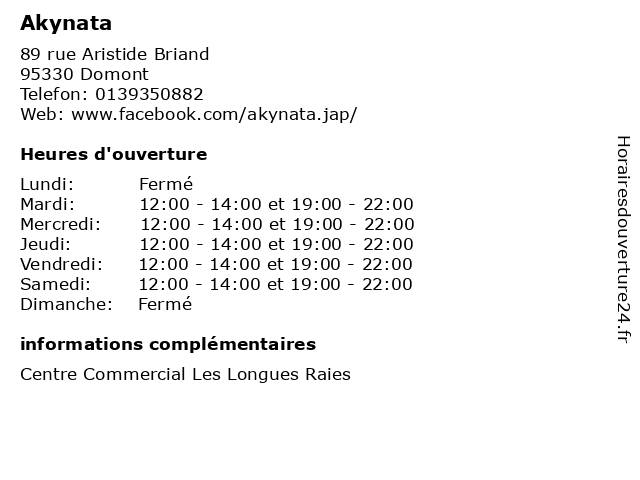 Akynata

89 rue Aristide Briand
95330 Domont
Telefon: 0139350882
Web: www.facebook.com/akynata.jap/

Heures d'ouverture

| | |
|---|---|
| Lundi: | Fermé |
| Mardi: | 12:00 - 14:00 et 19:00 - 22:00 |
| Mercredi: | 12:00 - 14:00 et 19:00 - 22:00 |
| Jeudi: | 12:00 - 14:00 et 19:00 - 22:00 |
| Vendredi: | 12:00 - 14:00 et 19:00 - 22:00 |
| Samedi: | 12:00 - 14:00 et 19:00 - 22:00 |
| Dimanche: | Fermé |

informations complémentaires

Centre Commercial Les Longues Raies

Horairesdouverture24.fr